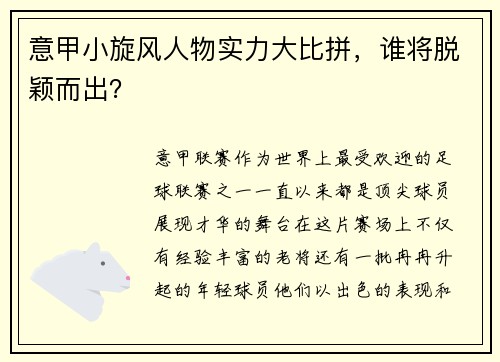 意甲小旋风人物实力大比拼，谁将脱颖而出?

意甲联赛作为世界上最受欢迎的足球联赛之一一直以来都是顶尖球员展现才华的舞台在这片赛场上不仅有经验丰富的老将还有一批冉冉升起的年轻球员他们以出色的表现和